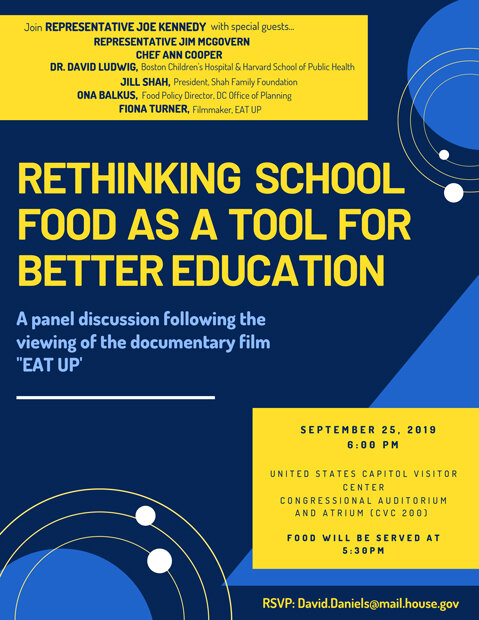 Join REPRESENTATIVE JOE KENNEDY with special guests...
REPRESENTATIVE JIM MCGOVERN
CHEF ANN COOPER
DR. DAVID LUDWIG, Boston Children's Hospital & Harvard School of Public Health
JILL SHAH, President, Shah Family Foundation
ONA BALKUS, Food Policy Director, DC Office of Planning
FIONA TURNER, Filmmaker, EAT UP

RETHINKING SCHOOL FOOD AS A TOOL FOR BETTER EDUCATION

A panel discussion following the viewing of the documentary film "EAT UP'

SEPTEMBER 25, 2019
6:00 PM

UNITED STATES CAPITOL VISITOR CENTER
CONGRESSIONAL AUDITORIUM AND ATRIUM (CVC 200)

FOOD WILL BE SERVED AT 5:30PM

RSVP: David.Daniels@mail.house.gov